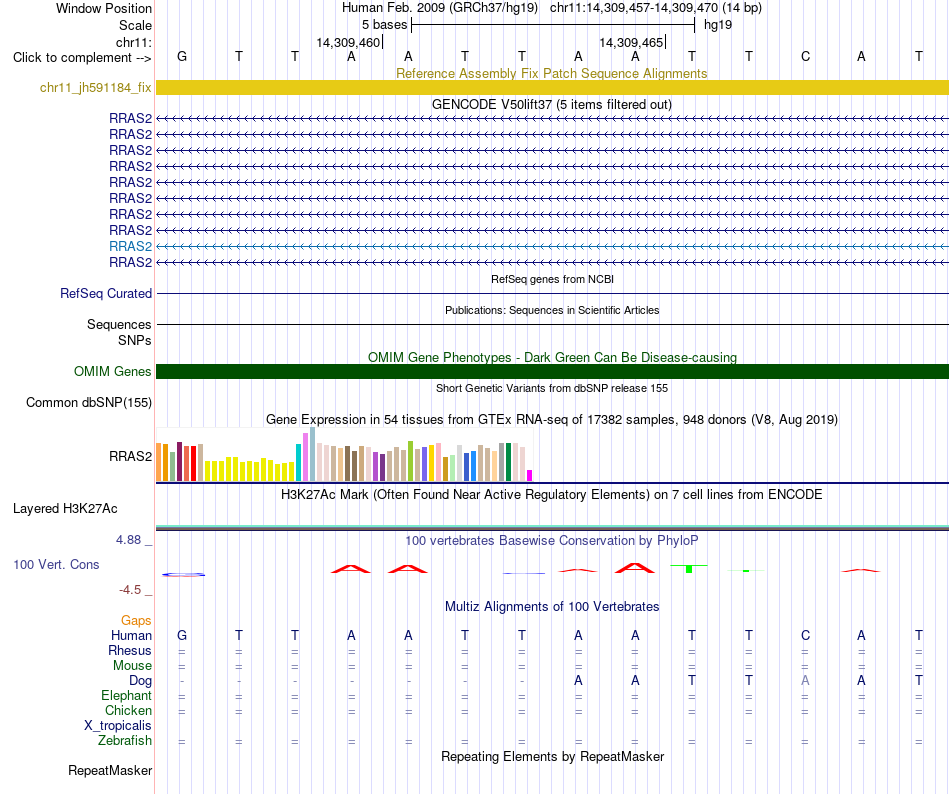 Window Position Human Feb. 2009 (GRCh37/hg19) chr11:14,309,457-14,309,470 (14 bp)
Scale 5 bases hg19
chr11: 14,309,460 14,309,465
Click to complement --> G T T A A T T A A T T C A T
Reference Assembly Fix Patch Sequence Alignments
chr11_jh591184_fix
GENCODE V50lift37 (5 items filtered out)
RRAS2
RRAS2
RRAS2
RRAS2
RRAS2
RRAS2
RRAS2
RRAS2
RRAS2
RRAS2
RefSeq genes from NCBI
RefSeq Curated
Publications: Sequences in Scientific Articles
Sequences
SNPs
OMIM Gene Phenotypes - Dark Green Can Be Disease-causing
OMIM Genes
Short Genetic Variants from dbSNP release 155
Common dbSNP(155)
Gene Expression in 54 tissues from GTEx RNA-seq of 17382 samples, 948 donors (V8, Aug 2019)
RRAS2
H3K27Ac Mark (Often Found Near Active Regulatory Elements) on 7 cell lines from ENCODE
Layered H3K27Ac
4.88 _ 100 vertebrates Basewise Conservation by PhyloP
100 Vert. Cons
-4.5 _
Multiz Alignments of 100 Vertebrates
Gaps
Human G T T A A T T A A T T C A T
Rhesus = = = = = = = = = = = = = =
Mouse = = = = = = = = = = = = = =
Dog - - - - - - - A A T T A A T
Elephant = = = = = = = = = = = = = =
Chicken = = = = = = = = = = = = = =
X_tropicalis
Zebrafish = = = = = = = = = = = = = =
Repeating Elements by RepeatMasker
RepeatMasker